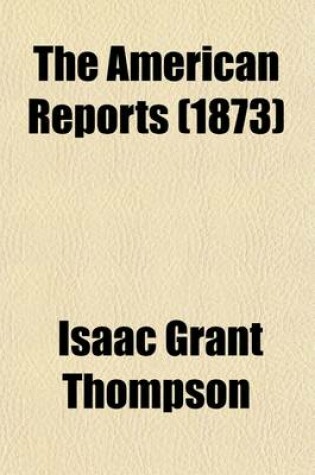 The American Reports (1873)

Isaac Grant Thompson